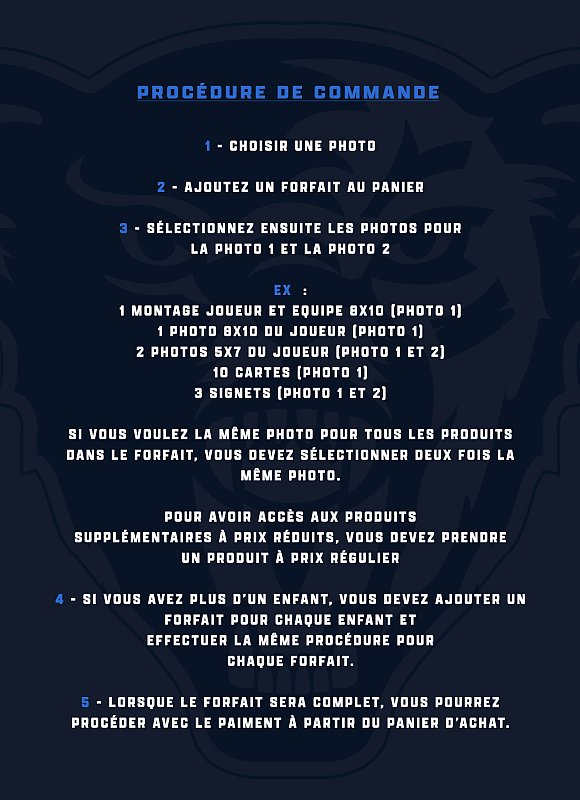 PROCÉDURE DE COMMANDE

1 - CHOISIR UNE PHOTO

2 - AJOUTEZ UN FORFAIT AU PANIER

3 - SÉLECTIONNEZ ENSUITE LES PHOTOS POUR LA PHOTO 1 ET LA PHOTO 2

EX :
1 MONTAGE JOUEUR ET EQUIPE 8X10 (PHOTO 1)
1 PHOTO 8X10 DU JOUEUR (PHOTO 1)
2 PHOTOS 5X7 DU JOUEUR (PHOTO 1 ET 2)
10 CARTES (PHOTO 1)
3 SIGNETS (PHOTO 1 ET 2)

SI VOUS VOULEZ LA MÊME PHOTO POUR TOUS LES PRODUITS DANS LE FORFAIT, VOUS DEVEZ SÉLECTIONNER DEUX FOIS LA MÊME PHOTO.

POUR AVOIR ACCÈS AUX PRODUITS SUPPLÉMENTAIRES À PRIX RÉDUITS, VOUS DEVEZ PRENDRE UN PRODUIT À PRIX RÉGULIER

4 - SI VOUS AVEZ PLUS D'UN ENFANT, VOUS DEVEZ AJOUTER UN FORFAIT POUR CHAQUE ENFANT ET EFFECTUER LA MÊME PROCÉDURE POUR CHAQUE FORFAIT.

5 - LORSQUE LE FORFAIT SERA COMPLET, VOUS POURREZ PROCÉDER AVEC LE PAIMENT À PARTIR DU PANIER D'ACHAT.